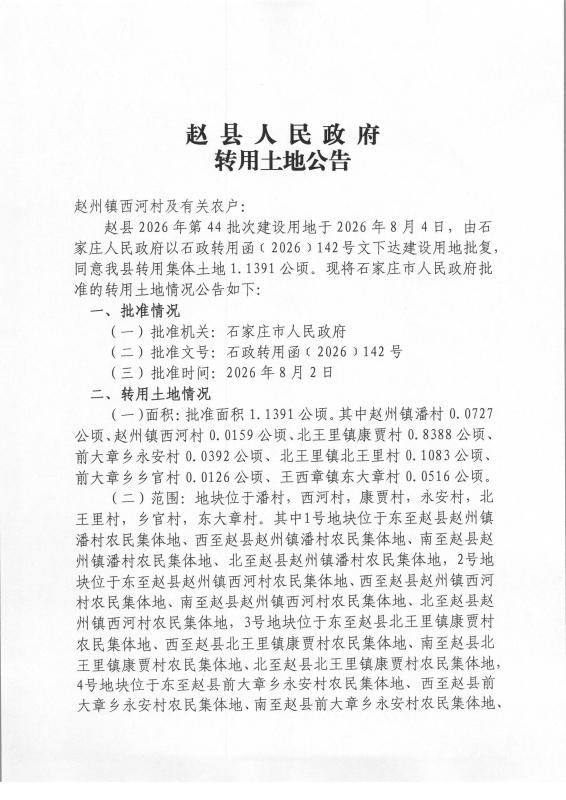 赵县人民政府
转用土地公告

赵州镇西河村及有关农户:

赵县2026年第44批次建设用地于2026年8月4日，由石家庄人民政府以石政转用函（2026）142号文下达建设用地批复，同意我县转用集体土地1.1391公顷。现将石家庄市人民政府批准的转用土地情况公告如下:

一、批准情况

（一）批准机关：石家庄市人民政府

（二）批准文号：石政转用函（2026）142号

（三）批准时间：2026年8月2日

二、转用土地情况

（一）面积：批准面积1.1391公顷。其中赵州镇潘村0.0727公顷、赵州镇西河村0.0159公顷、北王里镇康贾村0.8388公顷、前大章乡永安村0.0392公顷、北王里镇北王里村0.1083公顷、前大章乡乡官村0.0126公顷、王西章镇东大章村0.0516公顷。

（二）范围：地块位于潘村，西河村，康贾村，永安村，北王里村，乡官村，东大章村。其中1号地块位于东至赵县赵州镇潘村农民集体地、西至赵县赵州镇潘村农民集体地、南至赵县赵州镇潘村农民集体地、北至赵县赵州镇潘村农民集体地，2号地块位于东至赵县赵州镇西河村农民集体地、西至赵县赵州镇西河村农民集体地、南至赵县赵州镇西河村农民集体地、北至赵县赵州镇西河村农民集体地，3号地块位于东至赵县北王里镇康贾村农民集体地、西至赵县北王里镇康贾村农民集体地、南至赵县北王里镇康贾村农民集体地、北至赵县北王里镇康贾村农民集体地，4号地块位于东至赵县前大章乡永安村农民集体地、西至赵县前大章乡永安村农民集体地、南至赵县前大章乡永安村农民集体地、